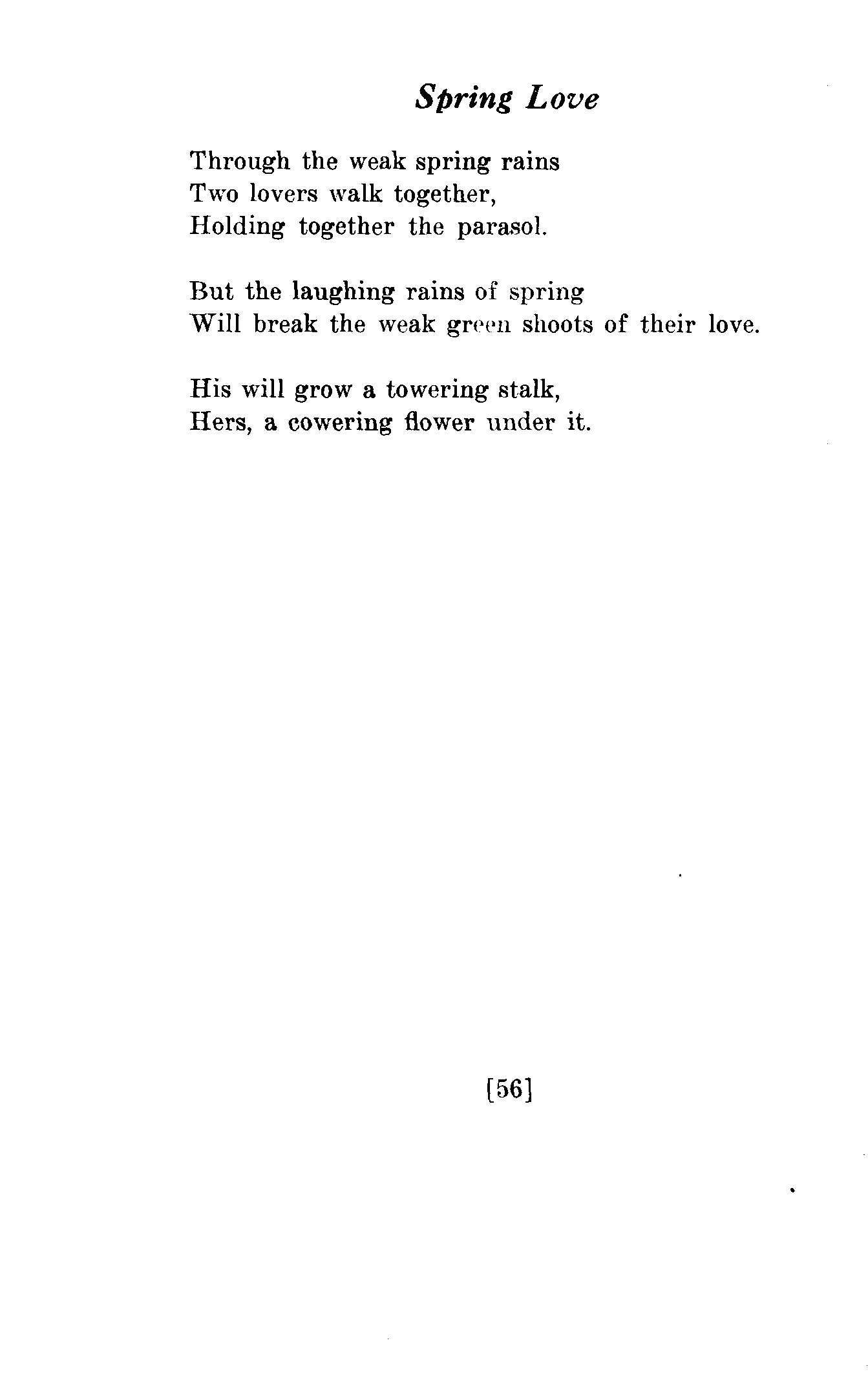 Spring Love

Through the weak spring rains
Two lovers walk together,
Holding together the parasol.

But the laughing rains of spring
Will break the weak green shoots of their love.

His will grow a towering stalk,
Hers, a cowering flower under it.

[56]